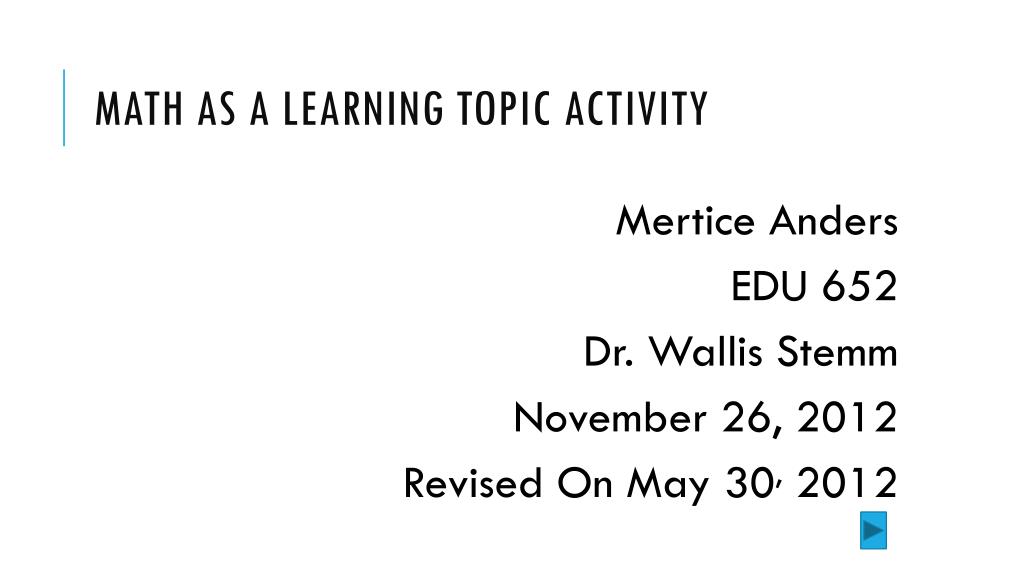 MATH AS A LEARNING TOPIC ACTIVITY

Mertice Anders
EDU 652
Dr. Wallis Stemm
November 26, 2012
Revised On May 30, 2012